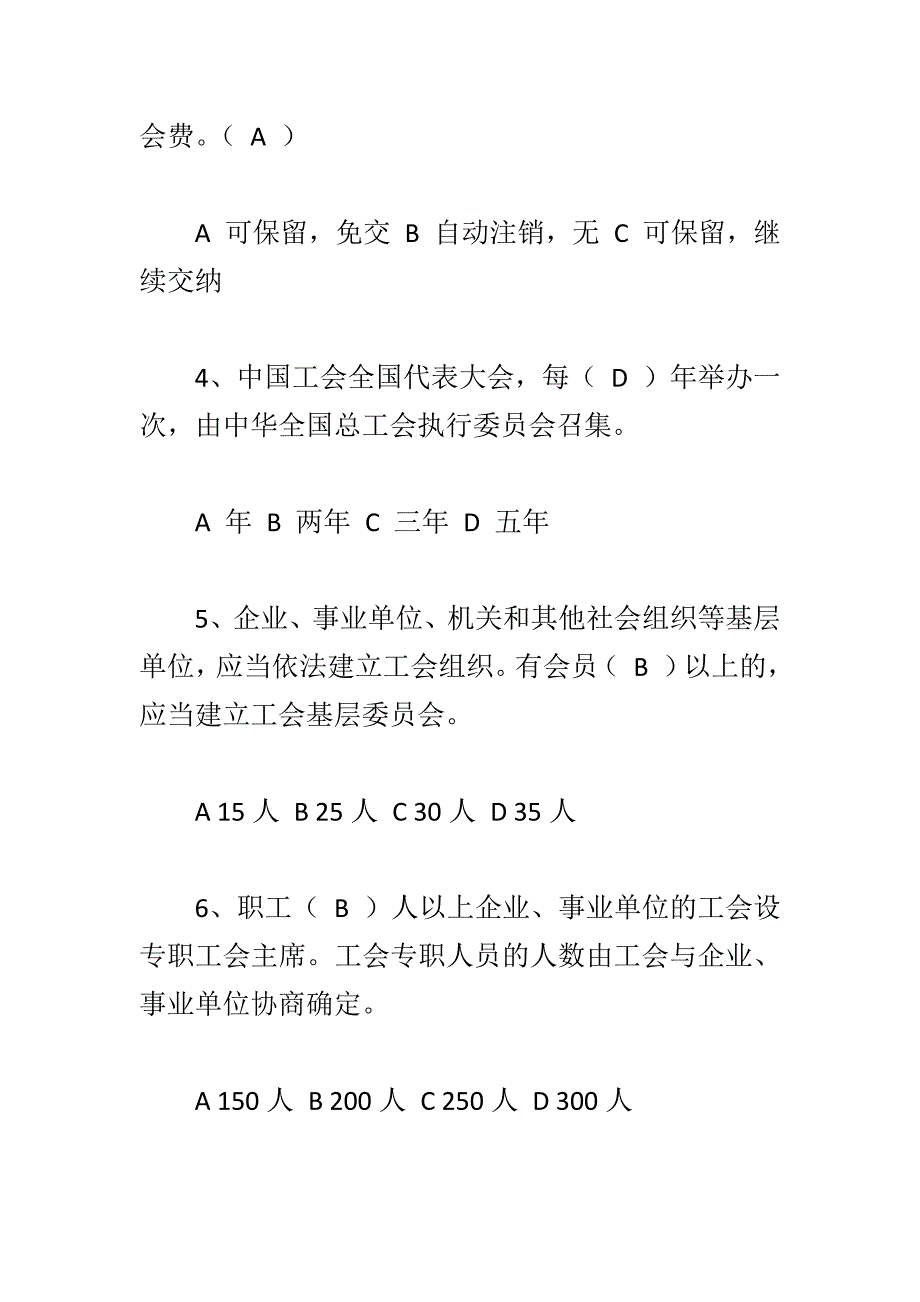 会费。（ A ）

A 可保留，免交 B 自动注销，无 C 可保留，继续交纳

4、中国工会全国代表大会，每（ D ）年举办一次，由中华全国总工会执行委员会召集。

A 年 B 两年 C 三年 D 五年

5、企业、事业单位、机关和其他社会组织等基层单位，应当依法建立工会组织。有会员（ B ）以上的，应当建立工会基层委员会。

A 15 人 B 25 人 C 30 人 D 35 人

6、职工（ B ）人以上企业、事业单位的工会设专职工会主席。工会专职人员的人数由工会与企业、事业单位协商确定。

A 150 人 B 200 人 C 250 人 D 300 人